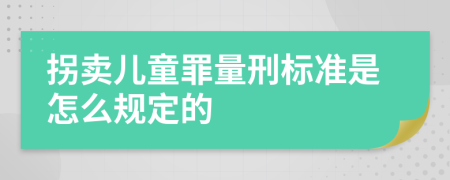 拐卖儿童罪量刑标准是怎么规定的